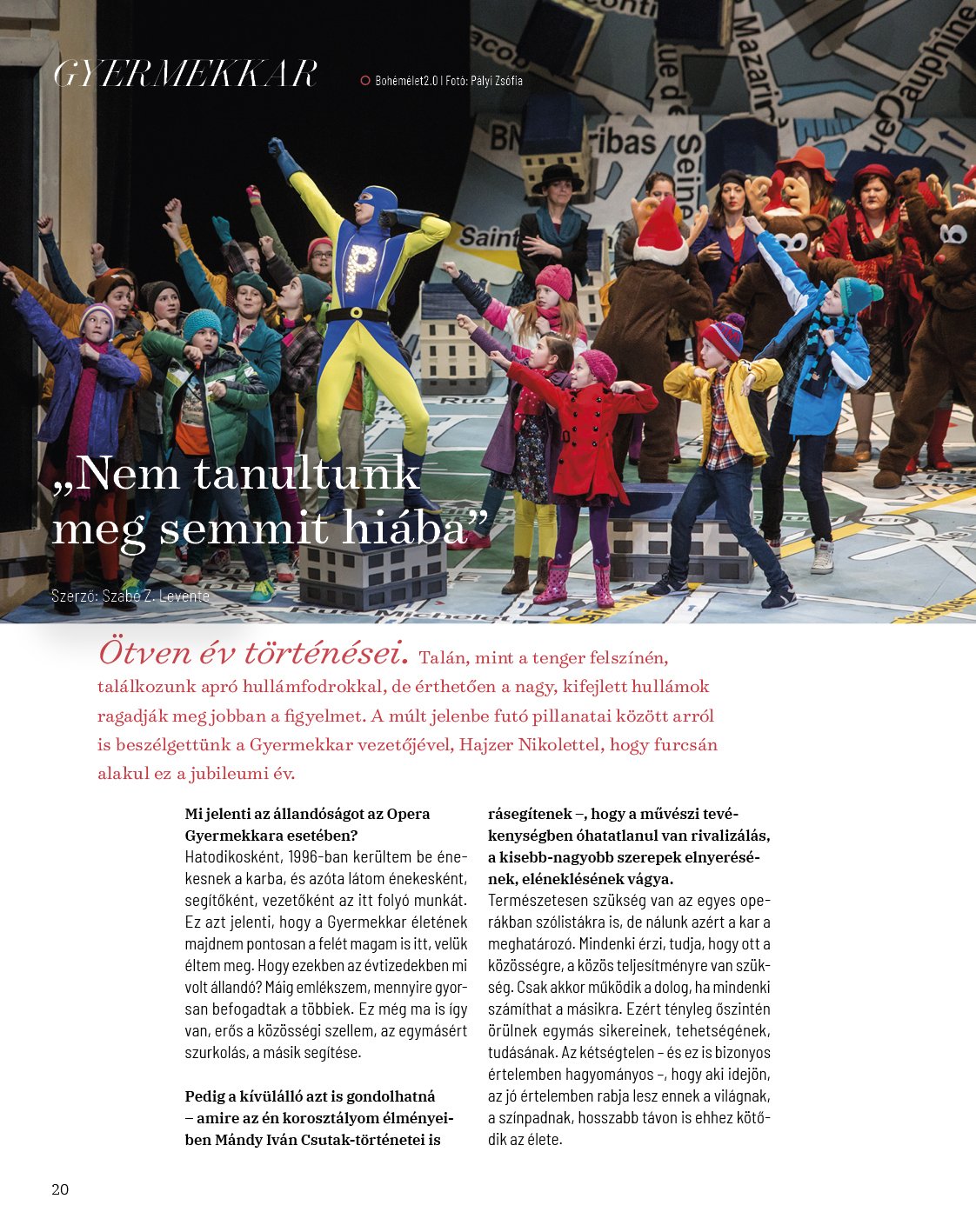 GYERMEKKAR

Bohémélet2.0 | Fotó: Pályi Zsófia

„Nem tanultunk meg semmit hiába”

Szerző: Szabó Z. Levente

Ötven év történései. Talán, mint a tenger felszínén, találkozunk apró hullámfodrokkal, de érthetően a nagy, kifejlett hullámok ragadják meg jobban a figyelmet. A múlt jelenbe futó pillanatai között arról is beszélgettünk a Gyermekkar vezetőjével, Hajzer Nikolettel, hogy furcsán alakul ez a jubileumi év.

Mi jelenti az állandóságot az Opera Gyermekkara esetében?
Hatodikosként, 1996-ban kerültem be énekesnek a karba, és azóta látom énekesként, segítőként, vezetőként az itt folyó munkát. Ez azt jelenti, hogy a Gyermekkar életének majdnem pontosan a felét magam is itt, velük éltem meg. Hogy ezekben az évtizedekben mi volt állandó? Máig emlékszem, mennyire gyorsan befogadtak a többiek. Ez még ma is így van, erős a közösségi szellem, az egymásért szurkolás, a másik segítése.

Pedig a kívülálló azt is gondolhatná – amire az én korosztályom élményeiben Mándy Iván Csutak-történetei is rásegítenek –, hogy a művészi tevékenységben óhatatlanul van rivalizálás, a kisebb-nagyobb szerepek elnyerésének, eléneklésének vágya.
Természetesen szükség van az egyes operákban szólistákra is, de nálunk azért a kar a meghatározó. Mindenki érzi, tudja, hogy ott a közösségre, a közös teljesítményre van szükség. Csak akkor működik a dolog, ha mindenki számíthat a másikra. Ezért tényleg őszintén örülnek egymás sikereinek, tehetségének, tudásának. Az kétségtelen – és ez is bizonyos értelemben hagyományos –, hogy aki idejön, az jó értelemben rabja lesz ennek a világnak, a színpadnak, hosszabb távon is ehhez kötődik az élete.

20